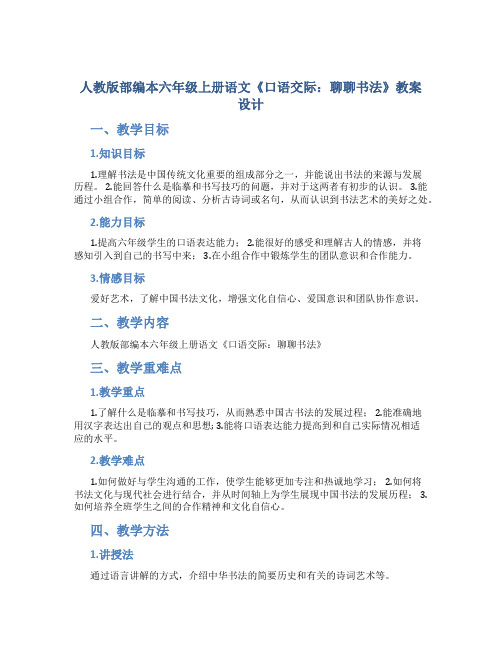 人教版部编本六年级上册语文《口语交际：聊聊书法》教案设计

一、教学目标

1.知识目标

1.理解书法是中国传统文化重要的组成部分之一，并能说出书法的来源与发展历程。 2.能回答什么是临摹和书写技巧的问题，并对于这两者有初步的认识。 3.能通过小组合作，简单的阅读、分析古诗词或名句，从而认识到书法艺术的美好之处。

2.能力目标

1.提高六年级学生的口语表达能力； 2.能很好的感受和理解古人的情感，并将感知引入到自己的书写中来； 3.在小组合作中锻炼学生的团队意识和合作能力。

3.情感目标

爱好艺术，了解中国书法文化，增强文化自信心、爱国意识和团队协作意识。

二、教学内容

人教版部编本六年级上册语文《口语交际：聊聊书法》

三、教学重难点

1.教学重点

1.了解什么是临摹和书写技巧，从而熟悉中国古书法的发展过程； 2.能准确地用汉字表达出自己的观点和思想; 3.能将口语表达能力提高到和自己实际情况相适应的水平。

2.教学难点

1.如何做好与学生沟通的工作，使学生能够更加专注和热诚地学习； 2.如何将书法文化与现代社会进行结合，并从时间轴上为学生展现中国书法的发展历程； 3.如何培养全班学生之间的合作精神和文化自信心。

四、教学方法

1.讲授法

通过语言讲解的方式，介绍中华书法的简要历史和有关的诗词艺术等。